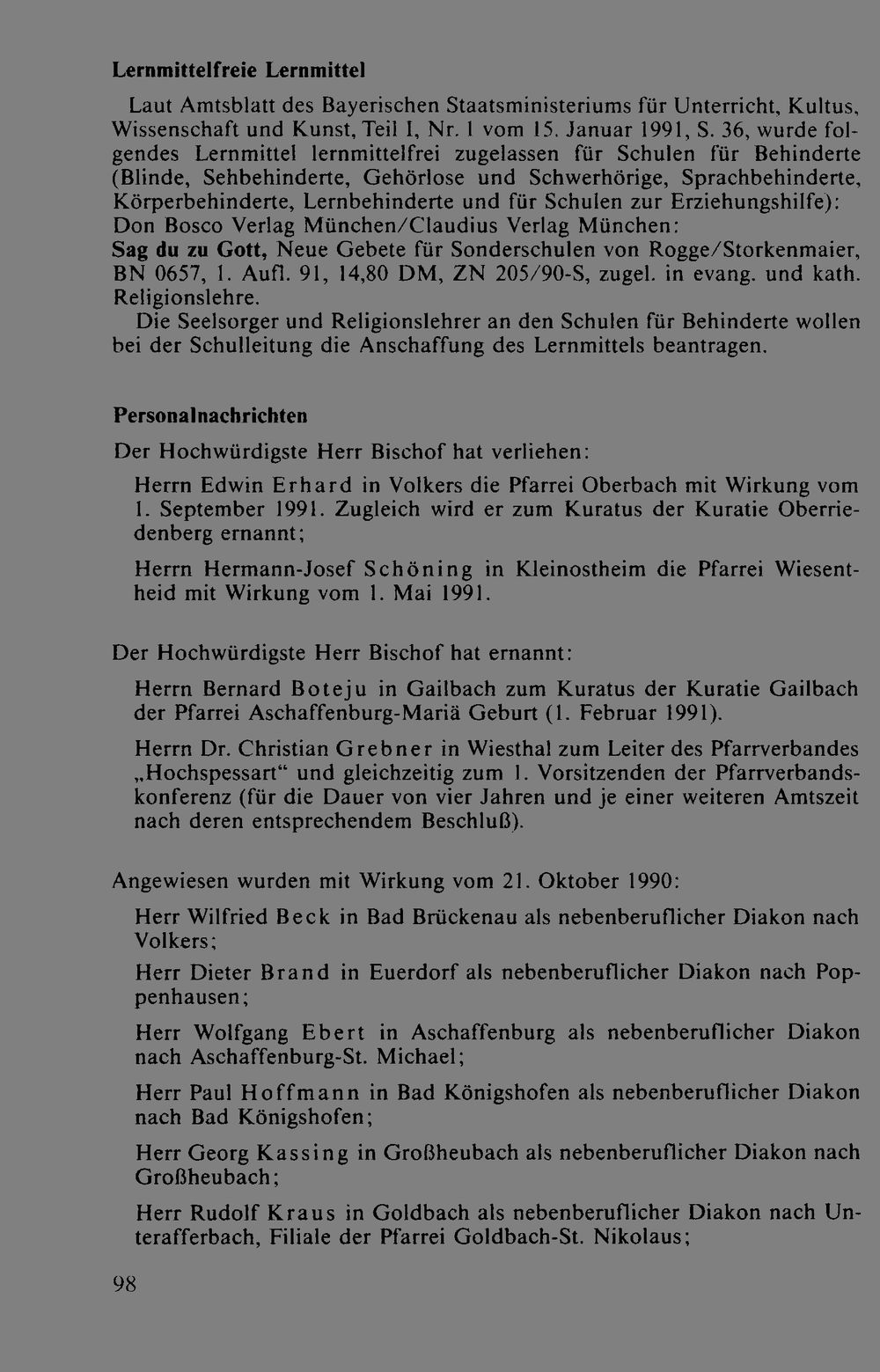 Lernmittelfreie Lernmittel

Laut Amtsblatt des Bayerischen Staatsministeriums für Unterricht, Kultus, Wissenschaft und Kunst, Teil I, Nr. 1 vom 15. Januar 1991, S. 36, wurde folgendes Lernmittel lernmittelfrei zugelassen für Schulen für Behinderte (Blinde, Sehbehinderte, Gehörlose und Schwerhörige, Sprachbehinderte, Körperbehinderte, Lernbehinderte und für Schulen zur Erziehungshilfe):
Don Bosco Verlag München/Claudius Verlag München:
Sag du zu Gott, Neue Gebete für Sonderschulen von Rogge/Storkenmaier, BN 0657, 1. Aufl. 91, 14,80 DM, ZN 205/90-S, zugel. in evang. und kath. Religionslehre.

Die Seelsorger und Religionslehrer an den Schulen für Behinderte wollen bei der Schulleitung die Anschaffung des Lernmittels beantragen.

Personalnachrichten

Der Hochwürdigste Herr Bischof hat verliehen:

Herrn Edwin Erhard in Volkers die Pfarrei Oberbach mit Wirkung vom 1. September 1991. Zugleich wird er zum Kuratus der Kuratie Oberriedenberg ernannt;

Herrn Hermann-Josef Schöning in Kleinostheim die Pfarrei Wiesentheid mit Wirkung vom 1. Mai 1991.

Der Hochwürdigste Herr Bischof hat ernannt:

Herrn Bernard Boteju in Gailbach zum Kuratus der Kuratie Gailbach der Pfarrei Aschaffenburg-Mariä Geburt (1. Februar 1991).

Herrn Dr. Christian Grebner in Wiesthal zum Leiter des Pfarrverbandes „Hochspessart“ und gleichzeitig zum 1. Vorsitzenden der Pfarrverbandskonferenz (für die Dauer von vier Jahren und je einer weiteren Amtszeit nach deren entsprechendem Beschluß).

Angewiesen wurden mit Wirkung vom 21. Oktober 1990:

Herr Wilfried Beck in Bad Brückenau als nebenberuflicher Diakon nach Volkers;

Herr Dieter Brand in Euerdorf als nebenberuflicher Diakon nach Poppenhausen;

Herr Wolfgang Ebert in Aschaffenburg als nebenberuflicher Diakon nach Aschaffenburg-St. Michael;

Herr Paul Hoffmann in Bad Königshofen als nebenberuflicher Diakon nach Bad Königshofen;

Herr Georg Kassing in Großheubach als nebenberuflicher Diakon nach Großheubach;

Herr Rudolf Kraus in Goldbach als nebenberuflicher Diakon nach Unterafferbach, Filiale der Pfarrei Goldbach-St. Nikolaus;

98